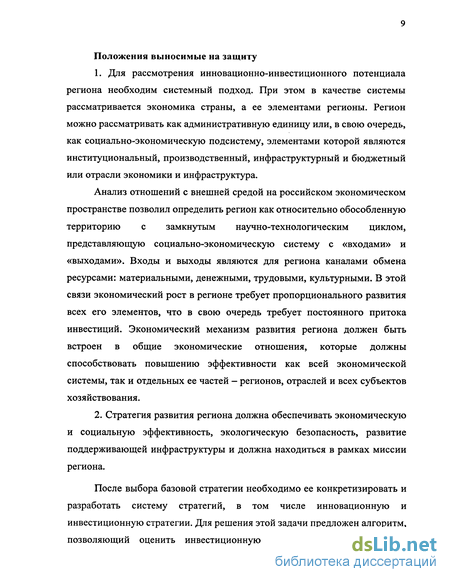 9

Положения выносимые на защиту

1. Для рассмотрения инновационно-инвестиционного потенциала региона необходим системный подход. При этом в качестве системы рассматривается экономика страны, а ее элементами регионы. Регион можно рассматривать как административную единицу или, в свою очередь, как социально-экономическую подсистему, элементами которой являются институциональный, производственный, инфраструктурный и бюджетный или отрасли экономики и инфраструктура.

Анализ отношений с внешней средой на российском экономическом пространстве позволил определить регион как относительно обособленную территорию с замкнутым научно-технологическим циклом, представляющую социально-экономическую систему с «входами» и «выходами». Входы и выходы являются для региона каналами обмена ресурсами: материальными, денежными, трудовыми, культурными. В этой связи экономический рост в регионе требует пропорционального развития всех его элементов, что в свою очередь требует постоянного притока инвестиций. Экономический механизм развития региона должен быть встроен в общие экономические отношения, которые должны способствовать повышению эффективности как всей экономической системы, так и отдельных ее частей – регионов, отраслей и всех субъектов хозяйствования.

2. Стратегия развития региона должна обеспечивать экономическую и социальную эффективность, экологическую безопасность, развитие поддерживающей инфраструктуры и должна находиться в рамках миссии региона.

После выбора базовой стратегии необходимо ее конкретизировать и разработать систему стратегий, в том числе инновационную и инвестиционную стратегии. Для решения этой задачи предложен алгоритм, позволяющий оценить инвестиционную

dsLib.net
библиотека диссертаций